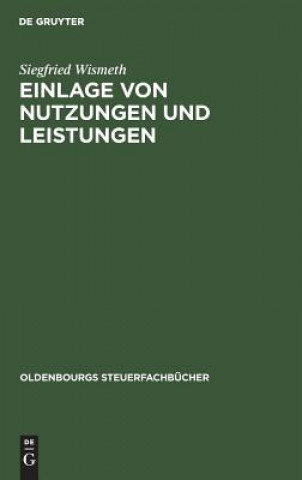 DE GRUYTER

Siegfried Wismeth

EINLAGE VON NUTZUNGEN UND LEISTUNGEN

OLDENBOURGS STEUERFACHBÜCHER

DE
G